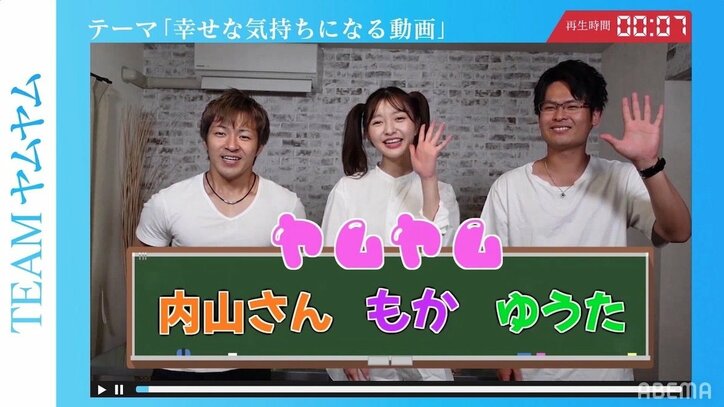 TEAM ヤムヤム

テーマ「幸せな気持ちになる動画」

再生時間 00:07

ヤムヤム

内山さん もか ゆうた

ABEMA